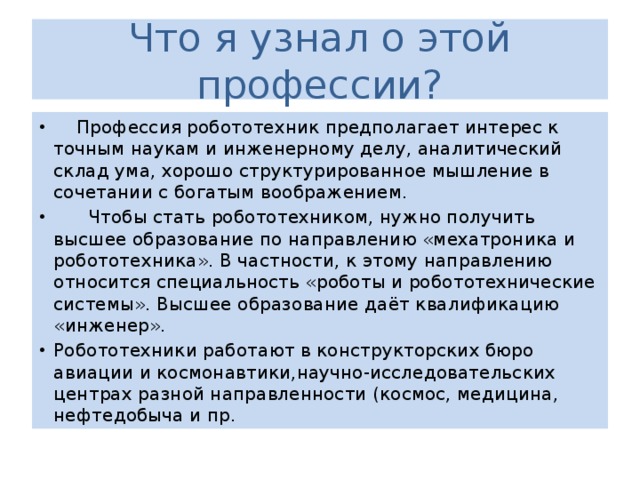 Что я узнал о этой профессии?

• Профессия робототехник предполагает интерес к точным наукам и инженерному делу, аналитический склад ума, хорошо структурированное мышление в сочетании с богатым воображением.

• Чтобы стать робототехником, нужно получить высшее образование по направлению «мехатроника и робототехника». В частности, к этому направлению относится специальность «роботы и робототехнические системы». Высшее образование даёт квалификацию «инженер».

• Робототехники работают в конструкторских бюро авиации и космонавтики,научно-исследовательских центрах разной направленности (космос, медицина, нефтедобыча и пр.